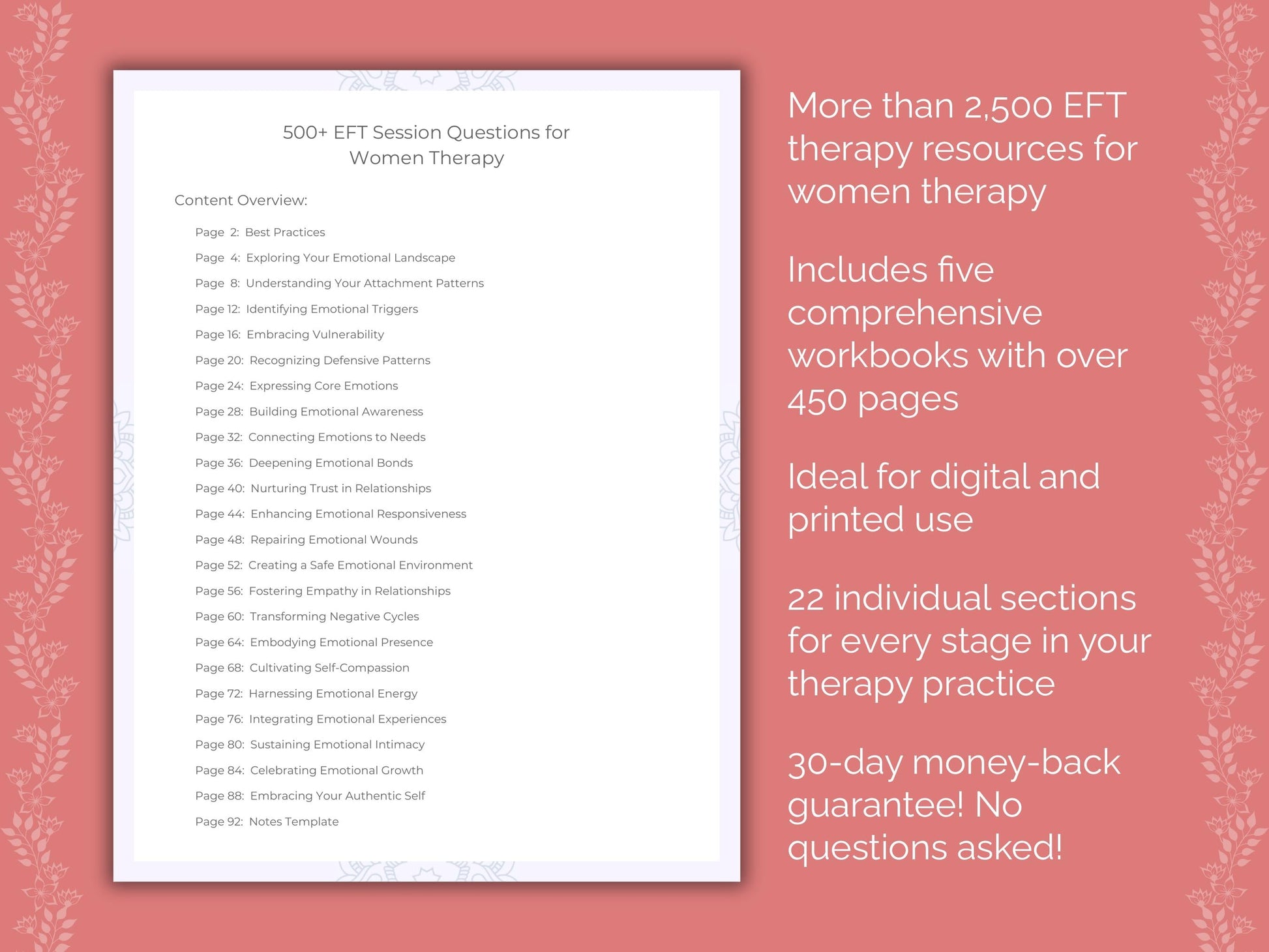 500+ EFT Session Questions for Women Therapy

Content Overview:

Page 2: Best Practices
Page 4: Exploring Your Emotional Landscape
Page 8: Understanding Your Attachment Patterns
Page 12: Identifying Emotional Triggers
Page 16: Embracing Vulnerability
Page 20: Recognizing Defensive Patterns
Page 24: Expressing Core Emotions
Page 28: Building Emotional Awareness
Page 32: Connecting Emotions to Needs
Page 36: Deepening Emotional Bonds
Page 40: Nurturing Trust in Relationships
Page 44: Enhancing Emotional Responsiveness
Page 48: Repairing Emotional Wounds
Page 52: Creating a Safe Emotional Environment
Page 56: Fostering Empathy in Relationships
Page 60: Transforming Negative Cycles
Page 64: Embodying Emotional Presence
Page 68: Cultivating Self-Compassion
Page 72: Harnessing Emotional Energy
Page 76: Integrating Emotional Experiences
Page 80: Sustaining Emotional Intimacy
Page 84: Celebrating Emotional Growth
Page 88: Embracing Your Authentic Self
Page 92: Notes Template

More than 2,500 EFT therapy resources for women therapy

Includes five comprehensive workbooks with over 450 pages

Ideal for digital and printed use

22 individual sections for every stage in your therapy practice

30-day money-back guarantee! No questions asked!